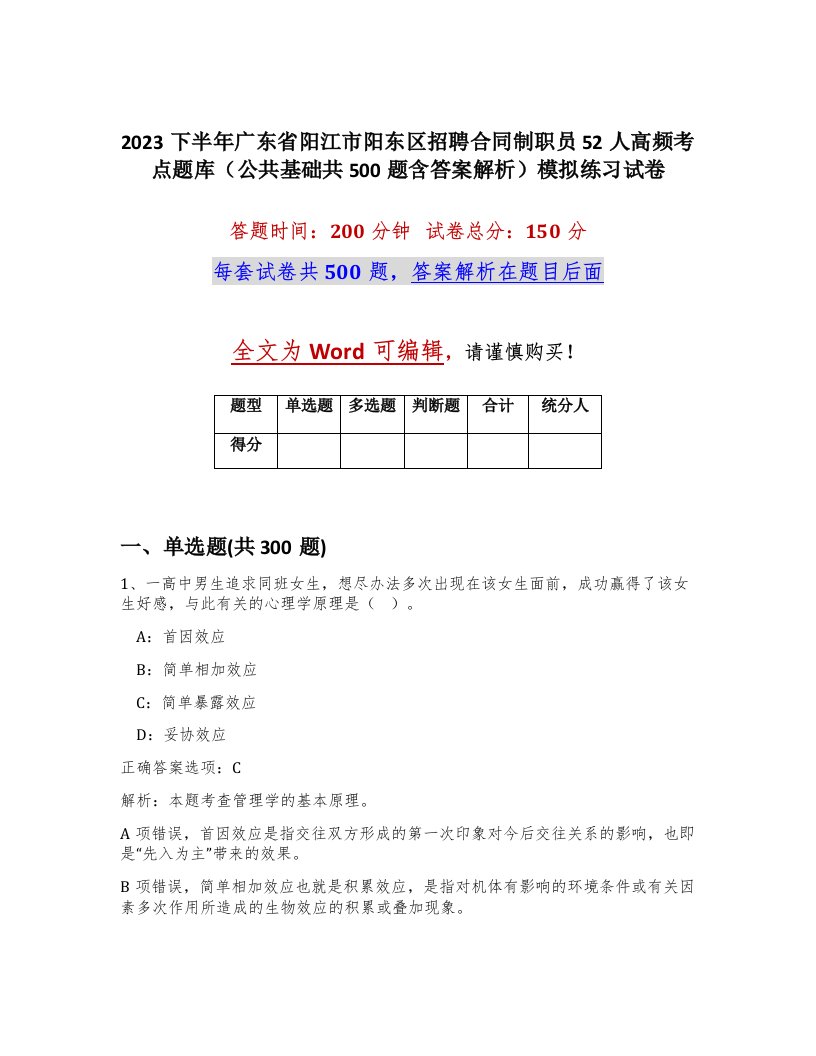 2023 下半年广东省阳江市阳东区招聘合同制职员 52 人高频考点题库（公共基础共 500 题含答案解析）模拟练习试卷

答题时间：200 分钟 试卷总分：150 分

每套试卷共 500 题，答案解析在题目后面

全文为 Word 可编辑，请谨慎购买！

| 题型 | 单选题 | 多选题 | 判断题 | 合计 | 统分人 |
|---|---|---|---|---|---|
| 得分 | | | | | |

一、单选题(共 300 题)

1、一高中男生追求同班女生，想尽办法多次出现在该女生面前，成功赢得了该女生好感，与此有关的心理学原理是（ ）。

A：首因效应

B：简单相加效应

C：简单暴露效应

D：妥协效应

正确答案选项：C

解析：本题考查管理学的基本原理。

A 项错误，首因效应是指交往双方形成的第一次印象对今后交往关系的影响，也即是“先入为主”带来的效果。

B 项错误，简单相加效应也就是积累效应，是指对机体有影响的环境条件或有关因素多次作用所造成的生物效应的积累或叠加现象。